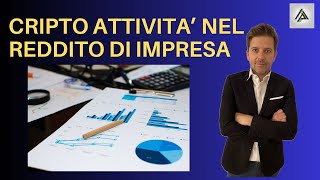 CRIPTO ATTIVITA' NEL REDDITO DI IMPRESA